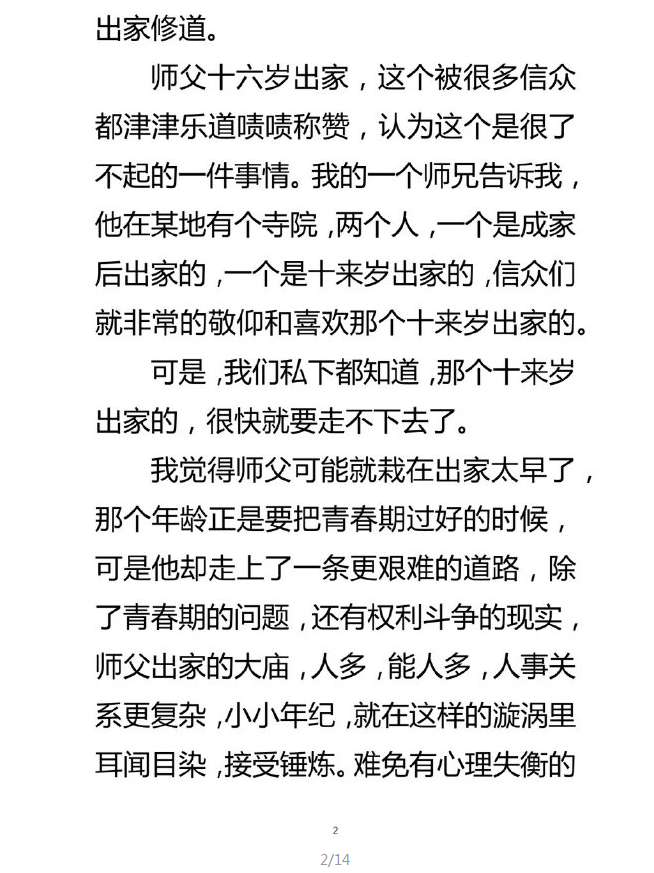 出家修道。

师父十六岁出家，这个被很多信众都津津乐道啧啧称赞，认为这个是很了不起的一件事情。我的一个师兄告诉我，他在某地有个寺院，两个人，一个是成家后出家的，一个是十来岁出家的，信众们就非常的敬仰和喜欢那个十来岁出家的。

可是，我们私下都知道，那个十来岁出家的，很快就要走不下去了。

我觉得师父可能就栽在出家太早了，那个年龄正是要把青春期过好的时候，可是他却走上了一条更艰难的道路，除了青春期的问题，还有权利斗争的现实，师父出家的大庙，人多，能人多，人事关系更复杂，小小年纪，就在这样的漩涡里耳闻目染，接受锤炼。难免有心理失衡的

2

2/14